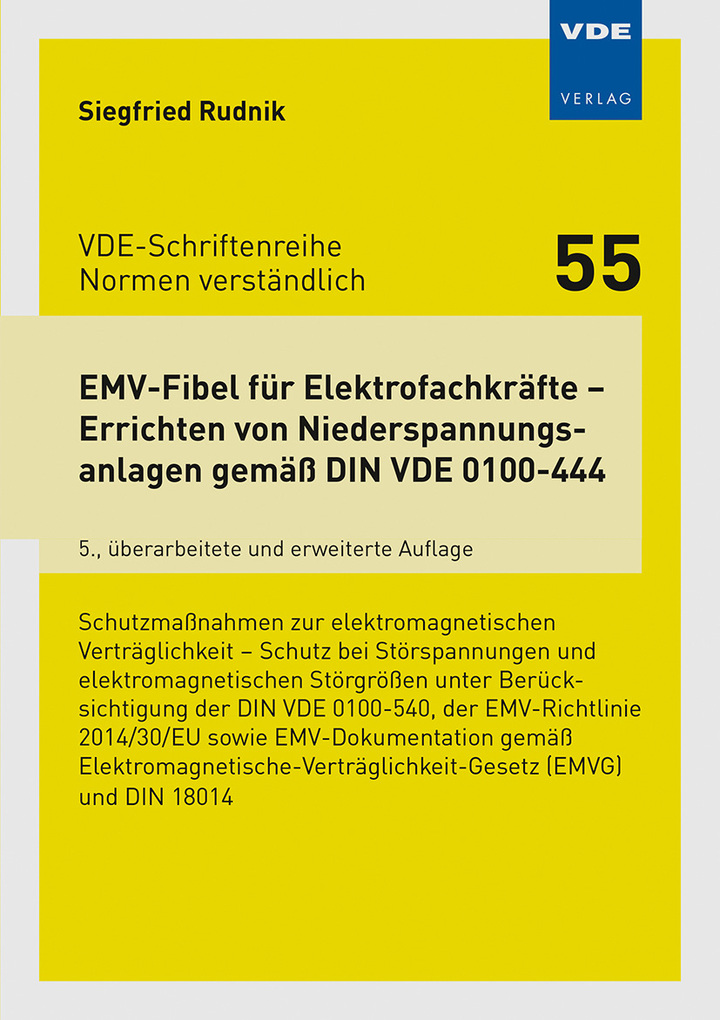 VDE
VERLAG

Siegfried Rudnik

VDE-Schriftenreihe
Normen verständlich

55

EMV-Fibel für Elektrofachkräfte – Errichten von Niederspannungsanlagen gemäß DIN VDE 0100-444

5., überarbeitete und erweiterte Auflage

Schutzmaßnahmen zur elektromagnetischen Verträglichkeit – Schutz bei Störspannungen und elektromagnetischen Störgrößen unter Berücksichtigung der DIN VDE 0100-540, der EMV-Richtlinie 2014/30/EU sowie EMV-Dokumentation gemäß Elektromagnetische-Verträglichkeit-Gesetz (EMVG) und DIN 18014